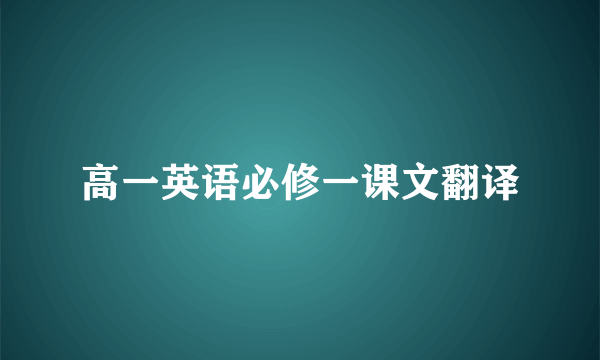 高一英语必修一课文翻译